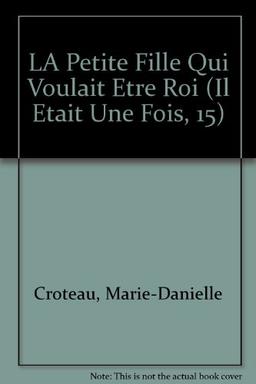 LA Petite Fille Qui Voulait Etre Roi (Il Etait Une Fois, 15)

Croteau, Marie-Danielle

Note: This is not the actual book cover